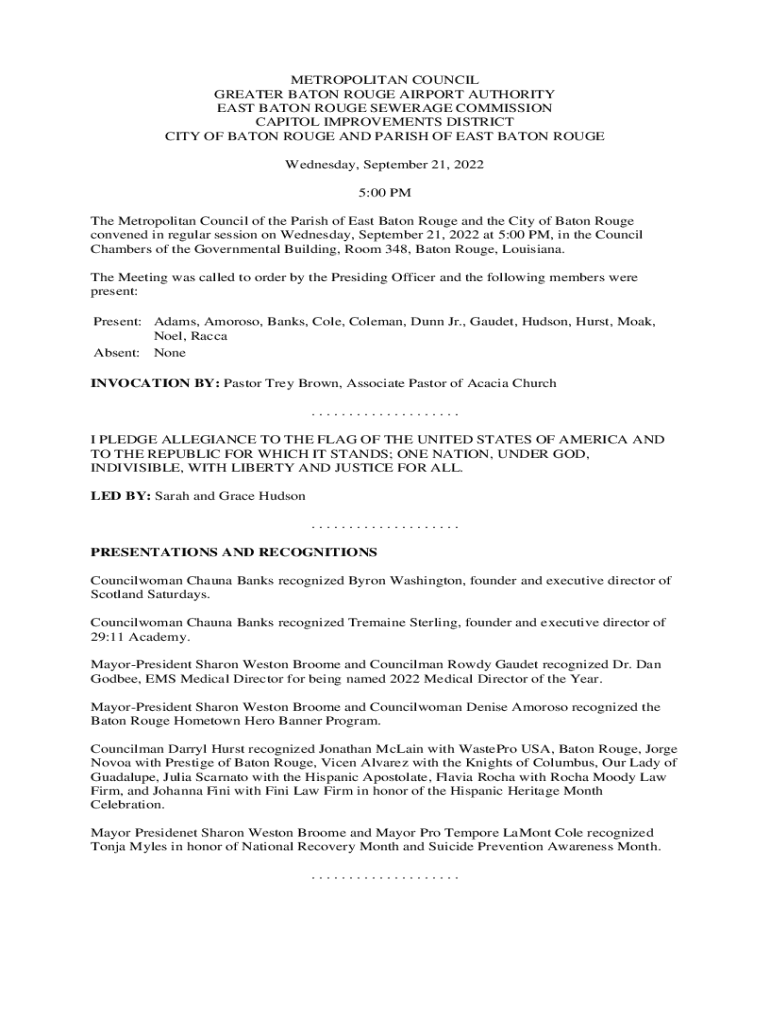 METROPOLITAN COUNCIL
GREATER BATON ROUGE AIRPORT AUTHORITY
EAST BATON ROUGE SEWERAGE COMMISSION
CAPITOL IMPROVEMENTS DISTRICT
CITY OF BATON ROUGE AND PARISH OF EAST BATON ROUGE

Wednesday, September 21, 2022

5:00 PM

The Metropolitan Council of the Parish of East Baton Rouge and the City of Baton Rouge convened in regular session on Wednesday, September 21, 2022 at 5:00 PM, in the Council Chambers of the Governmental Building, Room 348, Baton Rouge, Louisiana.

The Meeting was called to order by the Presiding Officer and the following members were present:

Present: Adams, Amoroso, Banks, Cole, Coleman, Dunn Jr., Gaudet, Hudson, Hurst, Moak, Noel, Racca
Absent: None

INVOCATION BY: Pastor Trey Brown, Associate Pastor of Acacia Church

. . . . . . . . . . . . . . . . . . . .

I PLEDGE ALLEGIANCE TO THE FLAG OF THE UNITED STATES OF AMERICA AND TO THE REPUBLIC FOR WHICH IT STANDS; ONE NATION, UNDER GOD, INDIVISIBLE, WITH LIBERTY AND JUSTICE FOR ALL.

LED BY: Sarah and Grace Hudson

. . . . . . . . . . . . . . . . . . . .

PRESENTATIONS AND RECOGNITIONS

Councilwoman Chauna Banks recognized Byron Washington, founder and executive director of Scotland Saturdays.

Councilwoman Chauna Banks recognized Tremaine Sterling, founder and executive director of 29:11 Academy.

Mayor-President Sharon Weston Broome and Councilman Rowdy Gaudet recognized Dr. Dan Godbee, EMS Medical Director for being named 2022 Medical Director of the Year.

Mayor-President Sharon Weston Broome and Councilwoman Denise Amoroso recognized the Baton Rouge Hometown Hero Banner Program.

Councilman Darryl Hurst recognized Jonathan McLain with WastePro USA, Baton Rouge, Jorge Novoa with Prestige of Baton Rouge, Vicen Alvarez with the Knights of Columbus, Our Lady of Guadalupe, Julia Scarnato with the Hispanic Apostolate, Flavia Rocha with Rocha Moody Law Firm, and Johanna Fini with Fini Law Firm in honor of the Hispanic Heritage Month Celebration.

Mayor Presidenet Sharon Weston Broome and Mayor Pro Tempore LaMont Cole recognized Tonja Myles in honor of National Recovery Month and Suicide Prevention Awareness Month.

. . . . . . . . . . . . . . . . . . . .